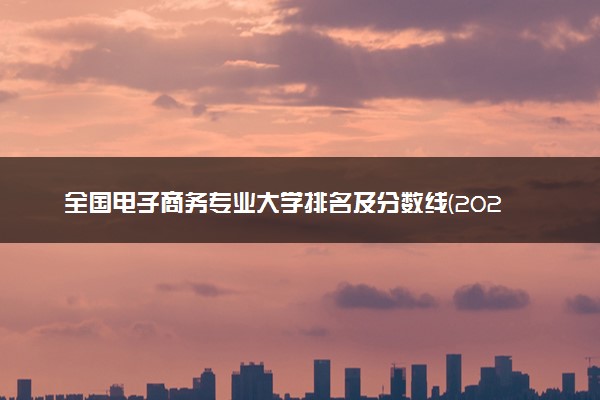 全国电子商务专业大学排名及分数线(202